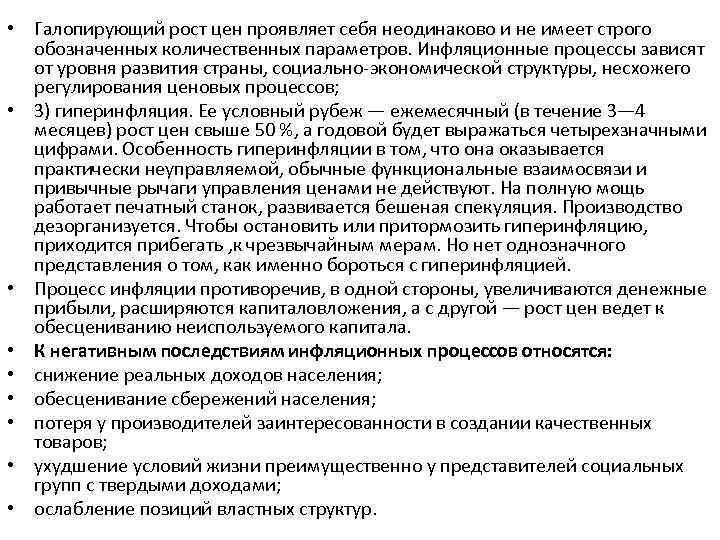 • Галопирующий рост цен проявляет себя неодинаково и не имеет строго обозначенных количественных параметров. Инфляционные процессы зависят от уровня развития страны, социально-экономической структуры, несхожего регулирования ценовых процессов;

• 3) гиперинфляция. Ее условный рубеж — ежемесячный (в течение 3—4 месяцев) рост цен свыше 50 %, а годовой будет выражаться четырехзначными цифрами. Особенность гиперинфляции в том, что она оказывается практически неуправляемой, обычные функциональные взаимосвязи и привычные рычаги управления ценами не действуют. На полную мощь работает печатный станок, развивается бешеная спекуляция. Производство дезорганизуется. Чтобы остановить или притормозить гиперинфляцию, приходится прибегать ,к чрезвычайным мерам. Но нет однозначного представления о том, как именно бороться с гиперинфляцией.

• Процесс инфляции противоречив, в одной стороны, увеличиваются денежные прибыли, расширяются капиталовложения, а с другой — рост цен ведет к обесцениванию неиспользуемого капитала.

• К негативным последствиям инфляционных процессов относятся:

• снижение реальных доходов населения;

• обесценивание сбережений населения;

• потеря у производителей заинтересованности в создании качественных товаров;

• ухудшение условий жизни преимущественно у представителей социальных групп с твердыми доходами;

• ослабление позиций властных структур.